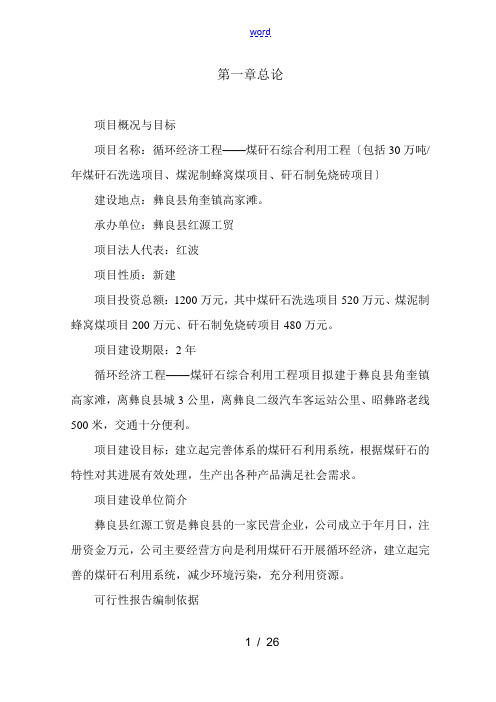 word

第一章总论

项目概况与目标

项目名称：循环经济工程——煤矸石综合利用工程〔包括30万吨/年煤矸石洗选项目、煤泥制蜂窝煤项目、矸石制免烧砖项目〕

建设地点：彝良县角奎镇高家滩。

承办单位：彝良县红源工贸

项目法人代表：红波

项目性质：新建

项目投资总额：1200万元，其中煤矸石洗选项目520万元、煤泥制蜂窝煤项目200万元、矸石制免烧砖项目480万元。

项目建设期限：2年

循环经济工程——煤矸石综合利用工程项目拟建于彝良县角奎镇高家滩，离彝良县城3公里，离彝良二级汽车客运站公里、昭彝路老线500米，交通十分便利。

项目建设目标：建立起完善体系的煤矸石利用系统，根据煤矸石的特性对其进展有效处理，生产出各种产品满足社会需求。

项目建设单位简介

彝良县红源工贸是彝良县的一家民营企业，公司成立于年月日，注册资金万元，公司主要经营方向是利用煤矸石开展循环经济，建立起完善的煤矸石利用系统，减少环境污染，充分利用资源。

可行性报告编制依据

1 / 26